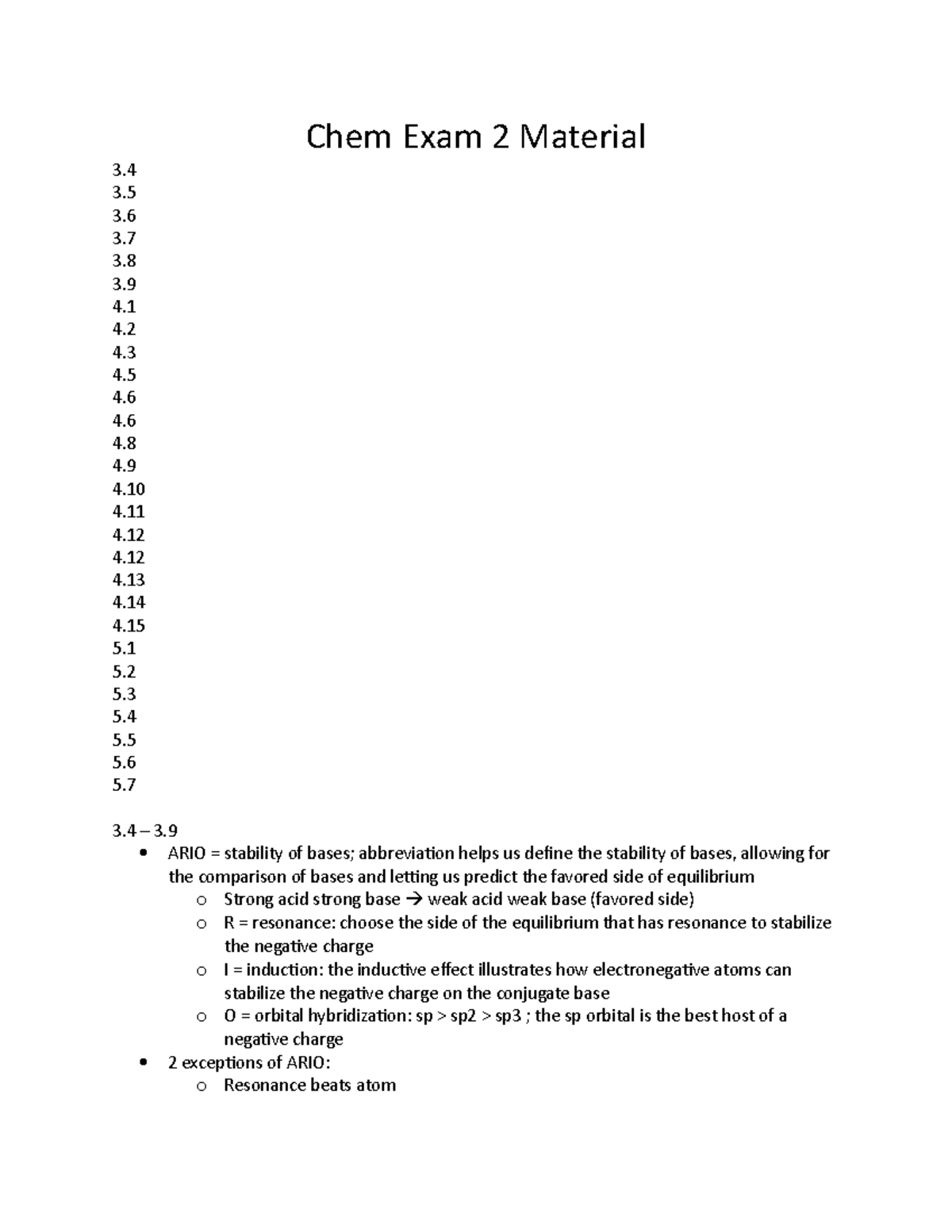 Chem Exam 2 Material

3.4
3.5
3.6
3.7
3.8
3.9
4.1
4.2
4.3
4.5
4.6
4.6
4.8
4.9
4.10
4.11
4.12
4.12
4.13
4.14
4.15
5.1
5.2
5.3
5.4
5.5
5.6
5.7

3.4 – 3.9
• ARIO = stability of bases; abbreviation helps us define the stability of bases, allowing for the comparison of bases and letting us predict the favored side of equilibrium
o Strong acid strong base → weak acid weak base (favored side)
o R = resonance: choose the side of the equilibrium that has resonance to stabilize the negative charge
o I = induction: the inductive effect illustrates how electronegative atoms can stabilize the negative charge on the conjugate base
o O = orbital hybridization: sp > sp2 > sp3 ; the sp orbital is the best host of a negative charge
• 2 exceptions of ARIO:
o Resonance beats atom